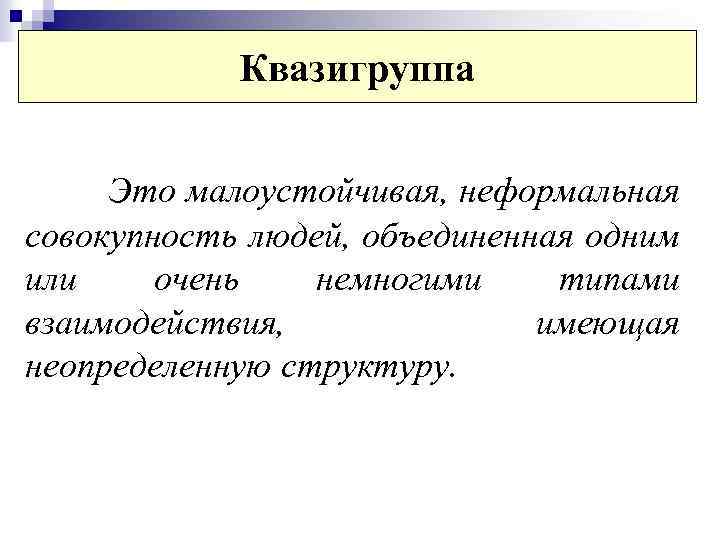 Квазигруппа

Это малоустойчивая, неформальная совокупность людей, объединенная одним или очень немногими типами взаимодействия, имеющая неопределенную структуру.